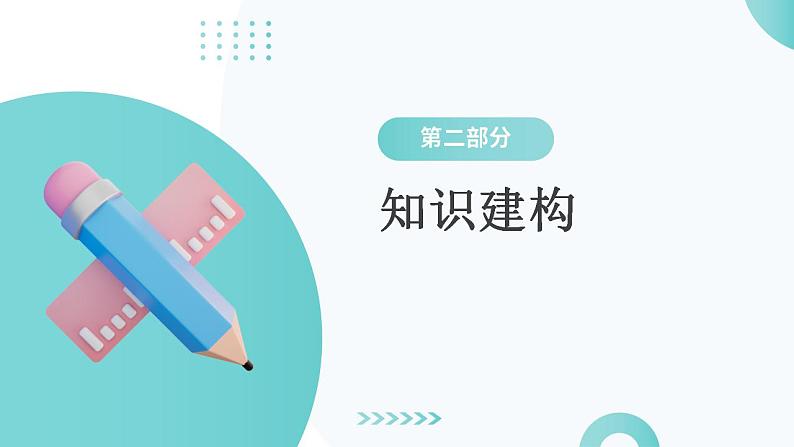 第二部分

知识建构